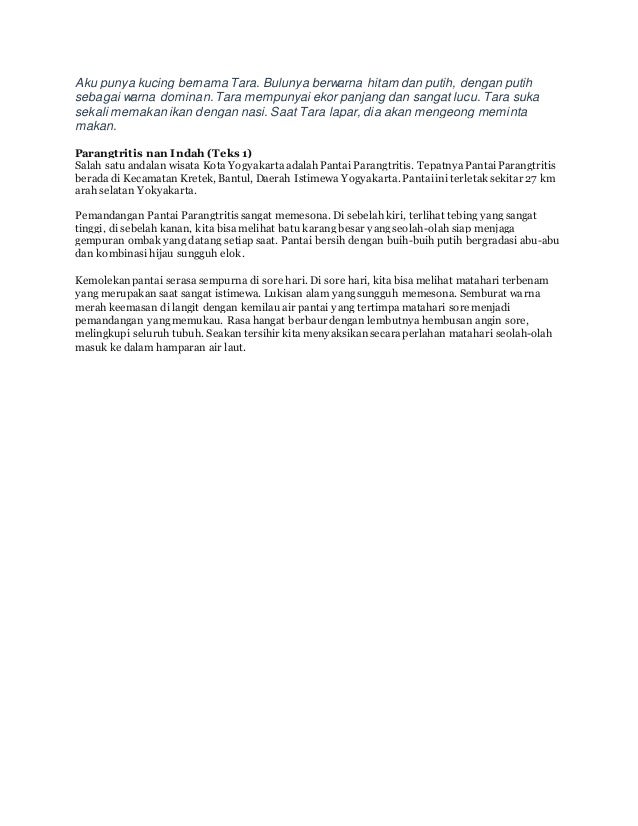 Aku punya kucing bernama Tara. Bulunya berwarna hitam dan putih, dengan putih sebagai warna dominan. Tara mempunyai ekor panjang dan sangat lucu. Tara suka sekali memakan ikan dengan nasi. Saat Tara lapar, dia akan mengeong meminta makan.

Parangtritis nan Indah (Teks 1)
Salah satu andalan wisata Kota Yogyakarta adalah Pantai Parangtritis. Tepatnya Pantai Parangtritis berada di Kecamatan Kretek, Bantul, Daerah Istimewa Yogyakarta. Pantai ini terletak sekitar 27 km arah selatan Yokyakarta.

Pemandangan Pantai Parangtritis sangat memesona. Di sebelah kiri, terlihat tebing yang sangat tinggi, di sebelah kanan, kita bisa melihat batu karang besar yang seolah-olah siap menjaga gempuran ombak yang datang setiap saat. Pantai bersih dengan buih-buih putih bergradasi abu-abu dan kombinasi hijau sungguh elok.

Kemolekan pantai serasa sempurna di sore hari. Di sore hari, kita bisa melihat matahari terbenam yang merupakan saat sangat istimewa. Lukisan alam yang sungguh memesona. Semburat warna merah keemasan di langit dengan kemilau air pantai yang tertimpa matahari sore menjadi pemandangan yang memukau. Rasa hangat berbaur dengan lembutnya hembusan angin sore, melingkupi seluruh tubuh. Seakan tersihir kita menyaksikan secara perlahan matahari seolah-olah masuk ke dalam hamparan air laut.